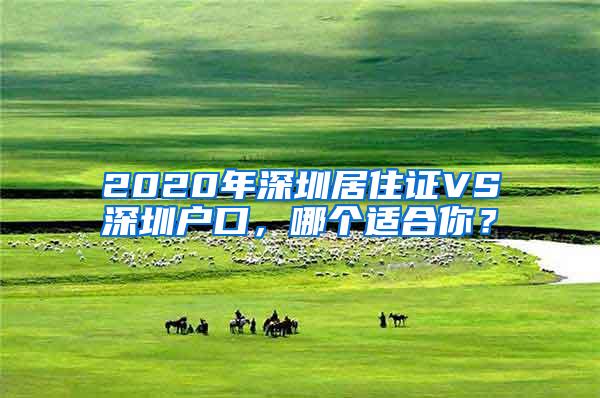 2020年深圳居住证VS深圳户口，哪个适合你？